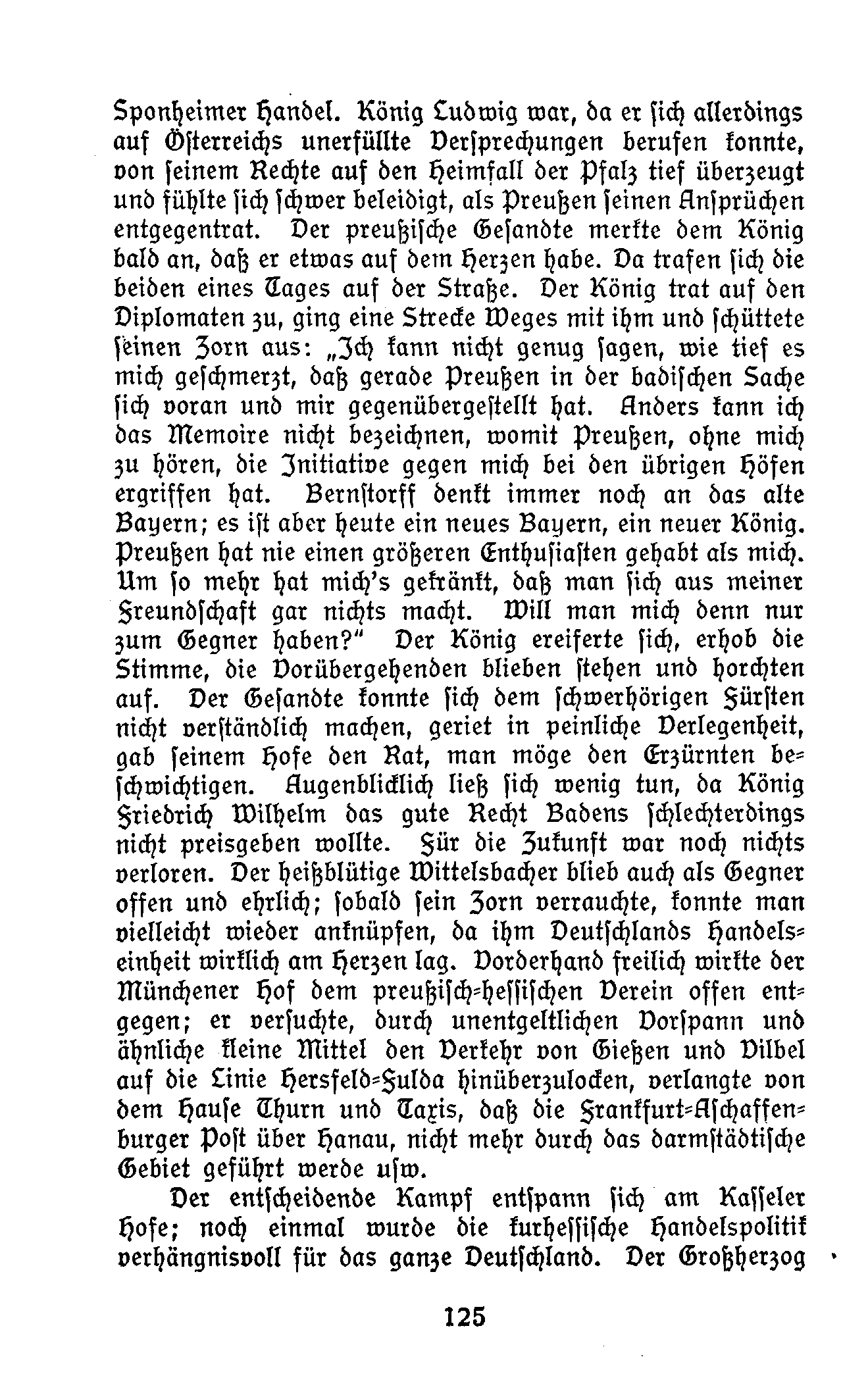 Sponheimer Handel. König Ludwig war, da er sich allerdings auf Österreichs unerfüllte Versprechungen berufen konnte, von seinem Rechte auf den Heimfall der Pfalz tief überzeugt und fühlte sich schwer beleidigt, als Preußen seinen Ansprüchen entgegentrat. Der preußische Gesandte merkte dem König bald an, daß er etwas auf dem Herzen habe. Da trafen sich die beiden eines Tages auf der Straße. Der König trat auf den Diplomaten zu, ging eine Strecke Weges mit ihm und schüttete seinen Zorn aus: „Ich kann nicht genug sagen, wie tief es mich geschmerzt, daß gerade Preußen in der badischen Sache sich voran und mir gegenübergestellt hat. Anders kann ich das Memoire nicht bezeichnen, womit Preußen, ohne mich zu hören, die Initiative gegen mich bei den übrigen Höfen ergriffen hat. Bernstorff denkt immer noch an das alte Bayern; es ist aber heute ein neues Bayern, ein neuer König. Preußen hat nie einen größeren Enthusiasten gehabt als mich. Um so mehr hat mich's gekränkt, daß man sich aus meiner Freundschaft gar nichts macht. Will man mich denn nur zum Gegner haben?" Der König ereiferte sich, erhob die Stimme, die Vorübergehenden blieben stehen und horchten auf. Der Gesandte konnte sich dem schwerhörigen Fürsten nicht verständlich machen, geriet in peinliche Verlegenheit, gab seinem Hofe den Rat, man möge den Erzürnten beschwichtigen. Augenblicklich ließ sich wenig tun, da König Friedrich Wilhelm das gute Recht Badens schlechterdings nicht preisgeben wollte. Für die Zukunft war noch nichts verloren. Der heißblütige Wittelsbacher blieb auch als Gegner offen und ehrlich; sobald sein Zorn verrauchte, konnte man vielleicht wieder anknüpfen, da ihm Deutschlands Handelseinheit wirklich am Herzen lag. Vorderhand freilich wirkte der Münchener Hof dem preußisch-hessischen Verein offen entgegen; er versuchte, durch unentgeltlichen Vorspann und ähnliche kleine Mittel den Verkehr von Gießen und Vilbel auf die Linie Hersfeld-Fulda hinüberzulocken, verlangte von dem Hause Thurn und Taxis, daß die Frankfurt-Aschaffenburger Post über Hanau, nicht mehr durch das darmstädtische Gebiet geführt werde usw.

Der entscheidende Kampf entspann sich am Kasseler Hofe; noch einmal wurde die kurhessische Handelspolitik verhängnisvoll für das ganze Deutschland. Der Großherzog

125